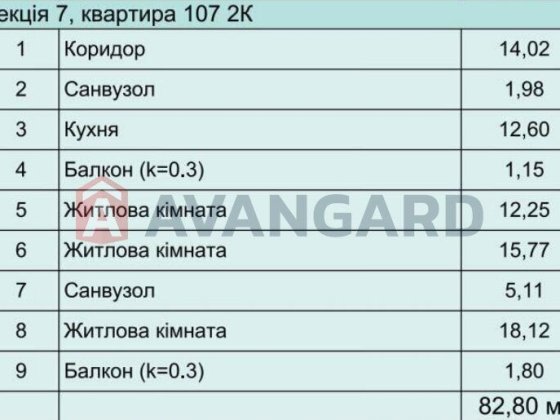 екція 7, квартира 107 2К

| 1 | Коридор | 14,02 |
|---|---|---|
| 2 | Санвузол | 1,98 |
| 3 | Кухня | 12,60 |
| 4 | Балкон (k=0.3) | 1,15 |
| 5 | Житлова кімната | 12,25 |
| 6 | Житлова кімната | 15,77 |
| 7 | Санвузол | 5,11 |
| 8 | Житлова кімната | 18,12 |
| 9 | Балкон (k=0.3) | 1,80 |
| | | 82,80 м |

AVANGARD